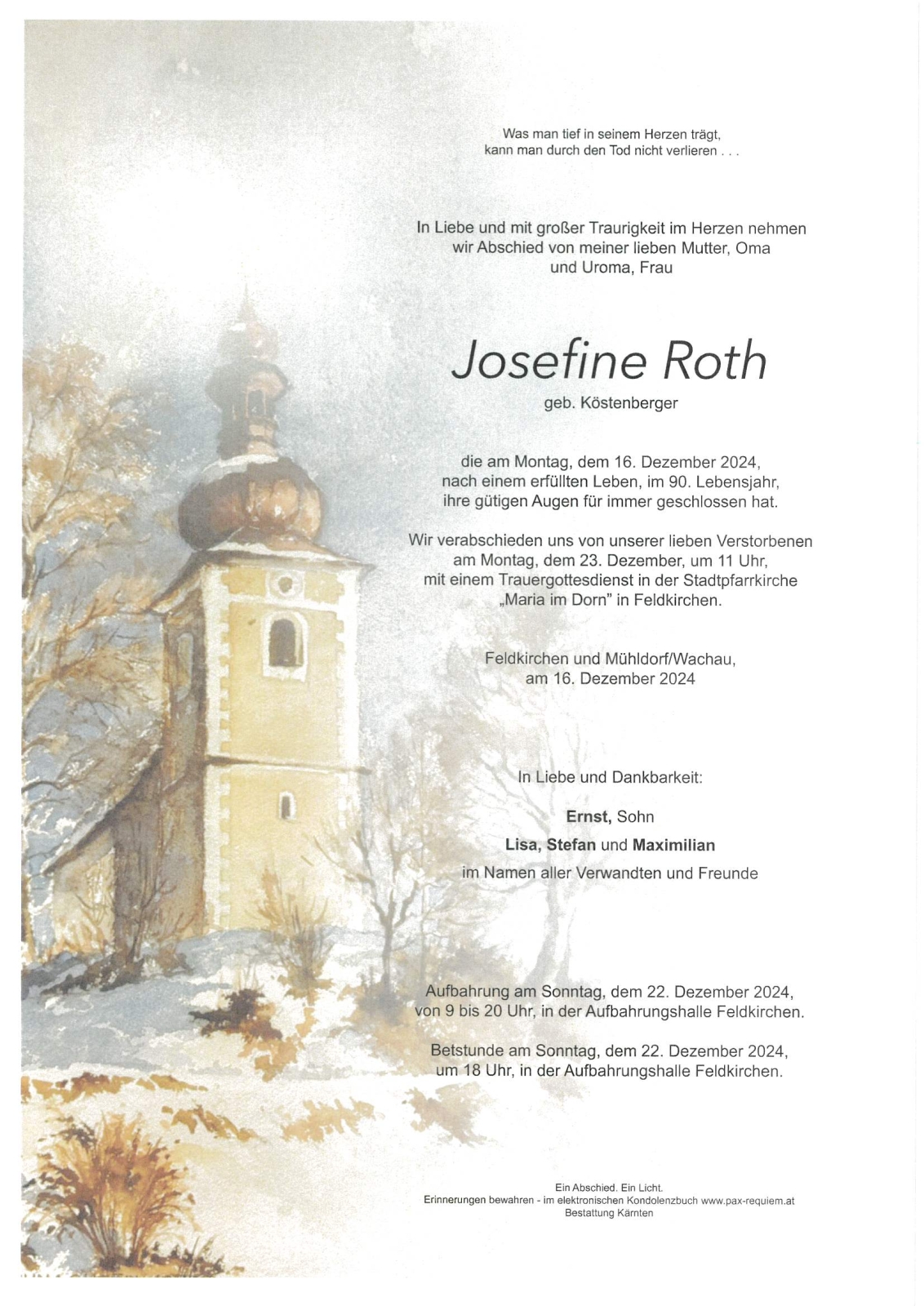 Was man tief in seinem Herzen trägt,
kann man durch den Tod nicht verlieren . . .

In Liebe und mit großer Traurigkeit im Herzen nehmen wir Abschied von meiner lieben Mutter, Oma und Uroma, Frau

Josefine Roth

geb. Köstenberger

die am Montag, dem 16. Dezember 2024, nach einem erfüllten Leben, im 90. Lebensjahr, ihre gütigen Augen für immer geschlossen hat.

Wir verabschieden uns von unserer lieben Verstorbenen am Montag, dem 23. Dezember, um 11 Uhr, mit einem Trauergottesdienst in der Stadtpfarrkirche „Maria im Dorn" in Feldkirchen.

Feldkirchen und Mühldorf/Wachau,
am 16. Dezember 2024

In Liebe und Dankbarkeit:

Ernst, Sohn

Lisa, Stefan und Maximilian

im Namen aller Verwandten und Freunde

Aufbahrung am Sonntag, dem 22. Dezember 2024, von 9 bis 20 Uhr, in der Aufbahrungshalle Feldkirchen.

Betstunde am Sonntag, dem 22. Dezember 2024, um 18 Uhr, in der Aufbahrungshalle Feldkirchen.

Ein Abschied. Ein Licht.
Erinnerungen bewahren - im elektronischen Kondolenzbuch www.pax-requiem.at
Bestattung Kärnten